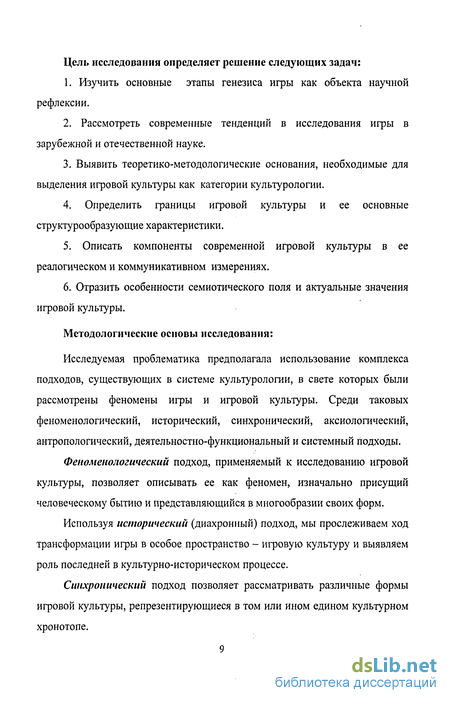 Цель исследования определяет решение следующих задач:

1. Изучить основные этапы генезиса игры как объекта научной рефлексии.

2. Рассмотреть современные тенденций в исследования игры в зарубежной и отечественной науке.

3. Выявить теоретико-методологические основания, необходимые для выделения игровой культуры как категории культурологии.

4. Определить границы игровой культуры и ее основные структурообразующие характеристики.

5. Описать компоненты современной игровой культуры в ее реалогическом и коммуникативном измерениях.

6. Отразить особенности семиотического поля и актуальные значения игровой культуры.

Методологические основы исследования:

Исследуемая проблематика предполагала использование комплекса подходов, существующих в системе культурологии, в свете которых были рассмотрены феномены игры и игровой культуры. Среди таковых феноменологический, исторический, синхронический, аксиологический, антропологический, деятельностно-функциональный и системный подходы.

Феноменологический подход, применяемый к исследованию игровой культуры, позволяет описывать ее как феномен, изначально присущий человеческому бытию и представляющийся в многообразии своих форм.

Используя исторический (диахронный) подход, мы прослеживаем ход трансформации игры в особое пространство – игровую культуру и выявляем роль последней в культурно-историческом процессе.

Синхронический подход позволяет рассматривать различные формы игровой культуры, репрезентирующиеся в том или ином едином культурном хронотопе.

9

dsLib.net
библиотека диссертаций